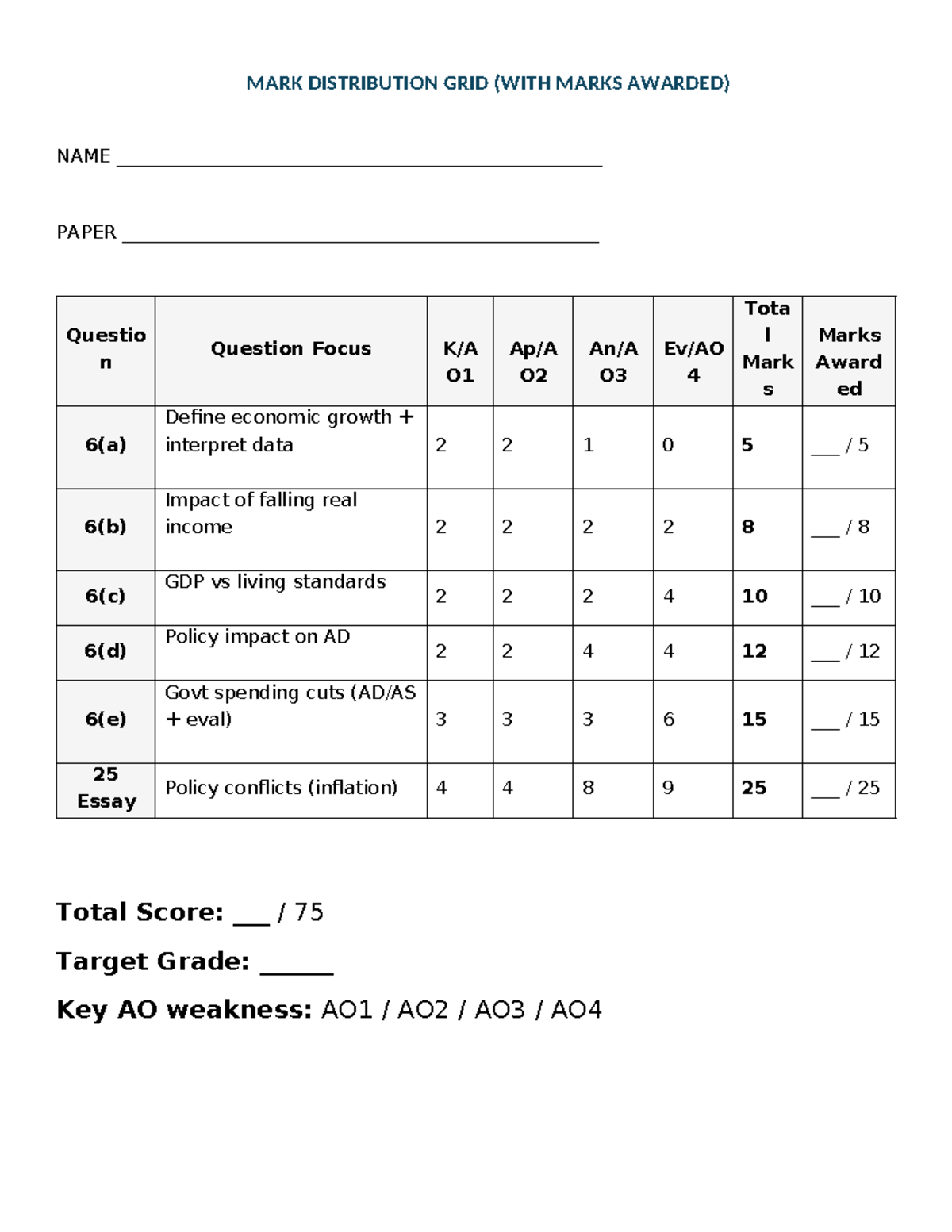 MARK DISTRIBUTION GRID (WITH MARKS AWARDED)

NAME ____

PAPER ____

| Question | Question Focus | K/AO1 | Ap/AO2 | An/AO3 | Ev/AO4 | Total Marks | Marks Awarded |
|---|---|---|---|---|---|---|---|
| 6(a) | Define economic growth + interpret data | 2 | 2 | 1 | 0 | 5 | ____ / 5 |
| 6(b) | Impact of falling real income | 2 | 2 | 2 | 2 | 8 | ____ / 8 |
| 6(c) | GDP vs living standards | 2 | 2 | 2 | 4 | 10 | ____ / 10 |
| 6(d) | Policy impact on AD | 2 | 2 | 4 | 4 | 12 | ____ / 12 |
| 6(e) | Govt spending cuts (AD/AS + eval) | 3 | 3 | 3 | 6 | 15 | ____ / 15 |
| 25 Essay | Policy conflicts (inflation) | 4 | 4 | 8 | 9 | 25 | ____ / 25 |

Total Score: ____ / 75

Target Grade: ____

Key AO weakness: AO1 / AO2 / AO3 / AO4